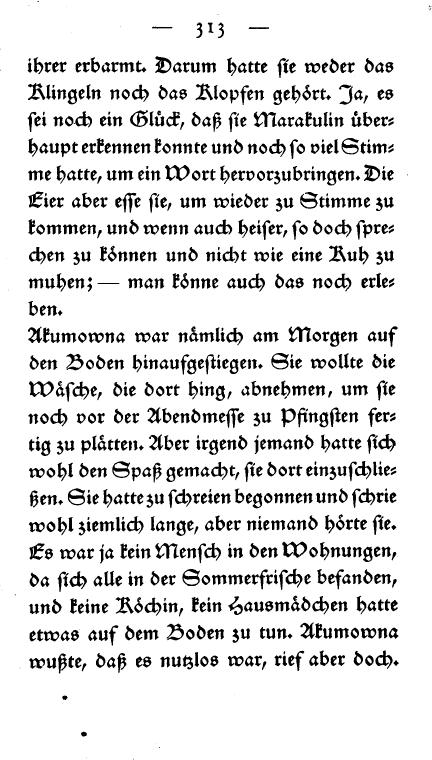 — 313 —

ihrer erbarmt. Darum hatte sie weder das Klingeln noch das Klopfen gehört. Ja, es sei noch ein Glück, daß sie Marakulin überhaupt erkennen konnte und noch so viel Stimme hatte, um ein Wort hervorzubringen. Die Eier aber esse sie, um wieder zu Stimme zu kommen, und wenn auch heiser, so doch sprechen zu können und nicht wie eine Kuh zu muhen; — man könne auch das noch erleben.

Akumowna war nämlich am Morgen auf den Boden hinaufgestiegen. Sie wollte die Wäsche, die dort hing, abnehmen, um sie noch vor der Abendmesse zu Pfingsten fertig zu plätten. Aber irgend jemand hatte sich wohl den Spaß gemacht, sie dort einzuschließen. Sie hatte zu schreien begonnen und schrie wohl ziemlich lange, aber niemand hörte sie. Es war ja kein Mensch in den Wohnungen, da sich alle in der Sommerfrische befanden, und keine Köchin, kein Hausmädchen hatte etwas auf dem Boden zu tun. Akumowna wußte, daß es nutzlos war, rief aber doch.